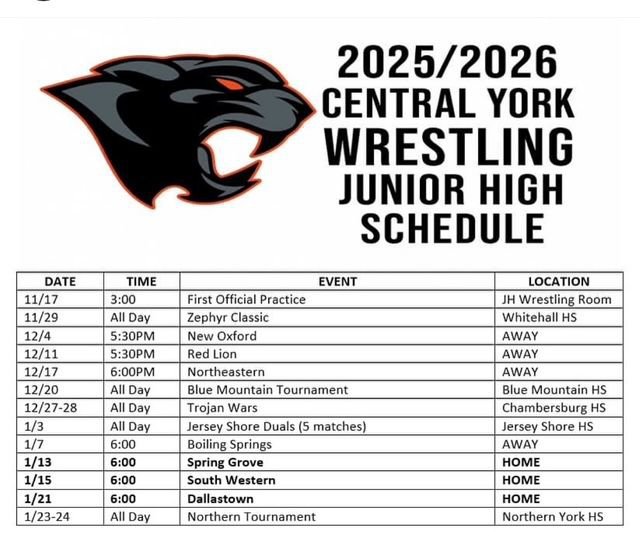 2025/2026
CENTRAL YORK
WRESTLING
JUNIOR HIGH
SCHEDULE

| DATE | TIME | EVENT | LOCATION |
|---|---|---|---|
| 11/17 | 3:00 | First Official Practice | JH Wrestling Room |
| 11/29 | All Day | Zephyr Classic | Whitehall HS |
| 12/4 | 5:30PM | New Oxford | AWAY |
| 12/11 | 5:30PM | Red Lion | AWAY |
| 12/17 | 6:00PM | Northeastern | AWAY |
| 12/20 | All Day | Blue Mountain Tournament | Blue Mountain HS |
| 12/27-28 | All Day | Trojan Wars | Chambersburg HS |
| 1/3 | All Day | Jersey Shore Duals (5 matches) | Jersey Shore HS |
| 1/7 | 6:00 | Boiling Springs | AWAY |
| 1/13 | 6:00 | Spring Grove | HOME |
| 1/15 | 6:00 | South Western | HOME |
| 1/21 | 6:00 | Dallastown | HOME |
| 1/23-24 | All Day | Northern Tournament | Northern York HS |